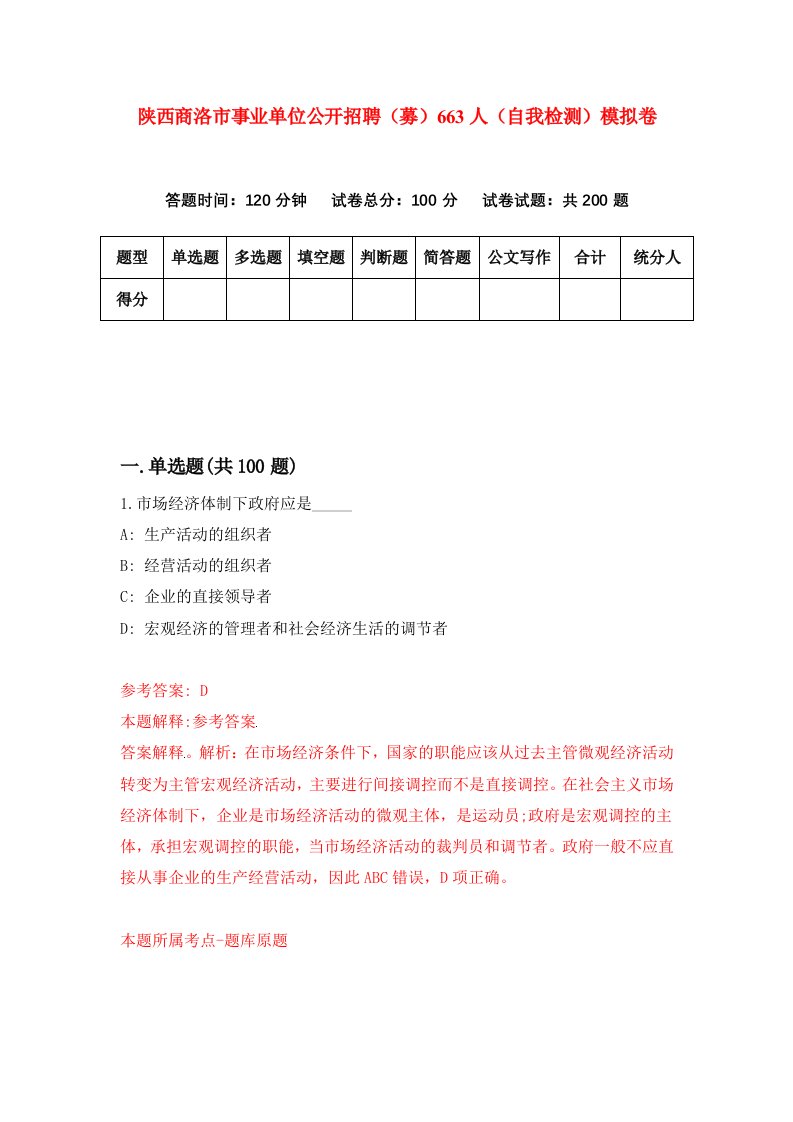 陕西商洛市事业单位公开招聘（募）663人（自我检测）模拟卷

答题时间：120分钟　试卷总分：100分　试卷试题：共200题

| 题型 | 单选题 | 多选题 | 填空题 | 判断题 | 简答题 | 公文写作 | 合计 | 统分人 |
|---|---|---|---|---|---|---|---|---|
| 得分 | | | | | | | | |

一.单选题(共100题)

1.市场经济体制下政府应是_____

A: 生产活动的组织者

B: 经营活动的组织者

C: 企业的直接领导者

D: 宏观经济的管理者和社会经济生活的调节者

参考答案: D

本题解释:参考答案.

答案解释。解析：在市场经济条件下，国家的职能应该从过去主管微观经济活动转变为主管宏观经济活动，主要进行间接调控而不是直接调控。在社会主义市场经济体制下，企业是市场经济活动的微观主体，是运动员;政府是宏观调控的主体，承担宏观调控的职能，当市场经济活动的裁判员和调节者。政府一般不应直接从事企业的生产经营活动，因此ABC错误，D项正确。

本题所属考点-题库原题